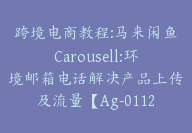 跨境电商教程:马来闲鱼Carousell:环境邮箱电话解决产品上传及流量【Ag-0112